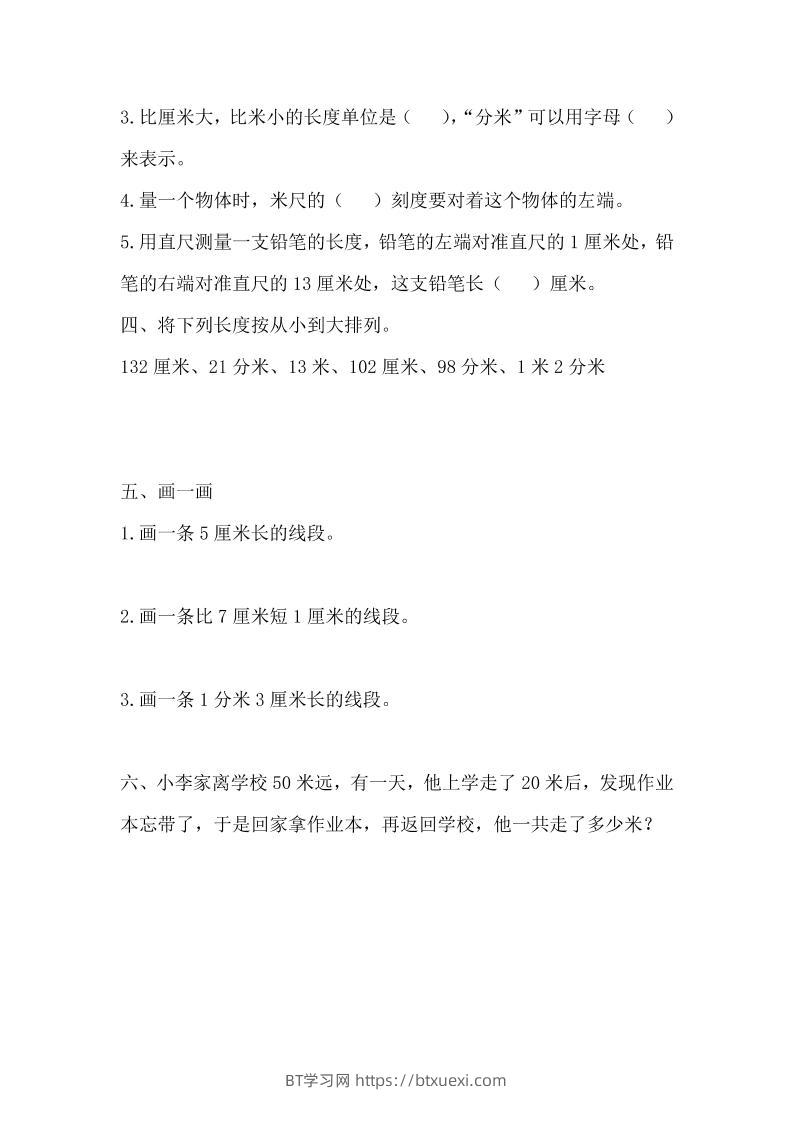 3.比厘米大，比米小的长度单位是（　　），“分米”可以用字母（　　）来表示。

4.量一个物体时，米尺的（　　）刻度要对着这个物体的左端。

5.用直尺测量一支铅笔的长度，铅笔的左端对准直尺的1厘米处，铅笔的右端对准直尺的13厘米处，这支铅笔长（　　）厘米。

四、将下列长度按从小到大排列。

132厘米、21分米、13米、102厘米、98分米、1米2分米

五、画一画

1.画一条5厘米长的线段。

2.画一条比7厘米短1厘米的线段。

3.画一条1分米3厘米长的线段。

六、小李家离学校50米远，有一天，他上学走了20米后，发现作业本忘带了，于是回家拿作业本，再返回学校，他一共走了多少米？

BT学习网 https://btxuexi.com